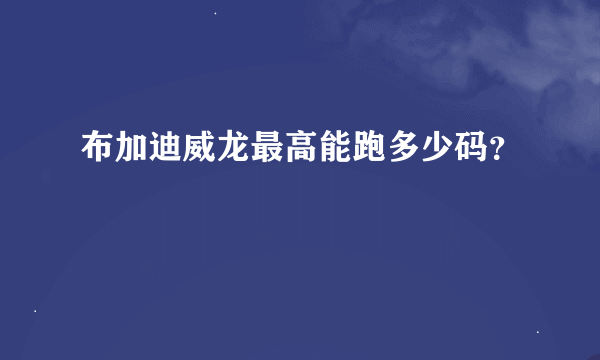 布加迪威龙最高能跑多少码？